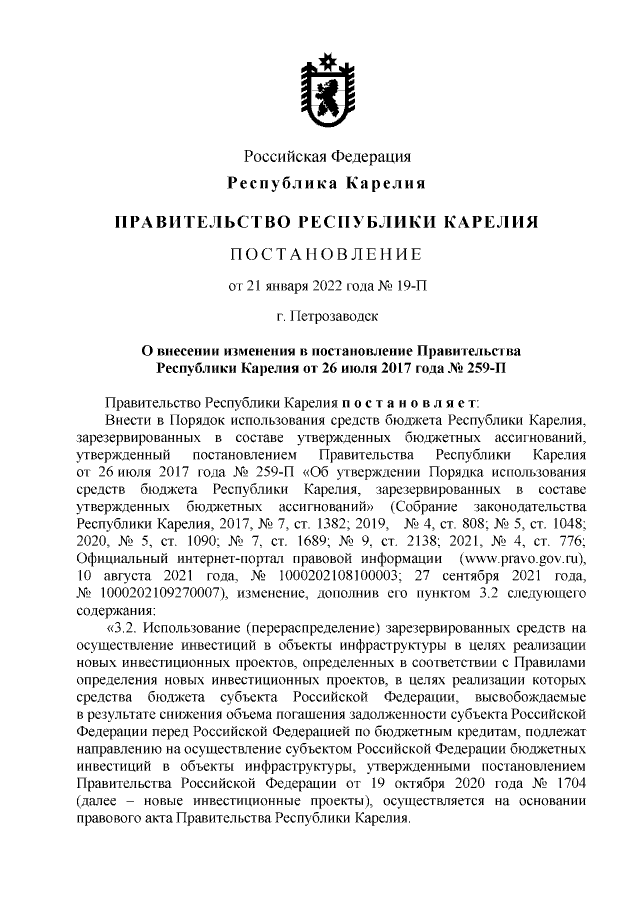 Российская Федерация
Республика Карелия

ПРАВИТЕЛЬСТВО РЕСПУБЛИКИ КАРЕЛИЯ

ПОСТАНОВЛЕНИЕ

от 21 января 2022 года № 19-П

г. Петрозаводск

О внесении изменения в постановление Правительства Республики Карелия от 26 июля 2017 года № 259-П

Правительство Республики Карелия постановляет:

Внести в Порядок использования средств бюджета Республики Карелия, зарезервированных в составе утвержденных бюджетных ассигнований, утвержденный постановлением Правительства Республики Карелия от 26 июля 2017 года № 259-П «Об утверждении Порядка использования средств бюджета Республики Карелия, зарезервированных в составе утвержденных бюджетных ассигнований» (Собрание законодательства Республики Карелия, 2017, № 7, ст. 1382; 2019, № 4, ст. 808; № 5, ст. 1048; 2020, № 5, ст. 1090; № 7, ст. 1689; № 9, ст. 2138; 2021, № 4, ст. 776; Официальный интернет-портал правовой информации (www.pravo.gov.ru), 10 августа 2021 года, № 1000202108100003; 27 сентября 2021 года, № 1000202109270007), изменение, дополнив его пунктом 3.2 следующего содержания:

«3.2. Использование (перераспределение) зарезервированных средств на осуществление инвестиций в объекты инфраструктуры в целях реализации новых инвестиционных проектов, определенных в соответствии с Правилами определения новых инвестиционных проектов, в целях реализации которых средства бюджета субъекта Российской Федерации, высвобождаемые в результате снижения объема погашения задолженности субъекта Российской Федерации перед Российской Федерацией по бюджетным кредитам, подлежат направлению на осуществление субъектом Российской Федерации бюджетных инвестиций в объекты инфраструктуры, утвержденными постановлением Правительства Российской Федерации от 19 октября 2020 года № 1704 (далее – новые инвестиционные проекты), осуществляется на основании правового акта Правительства Республики Карелия.